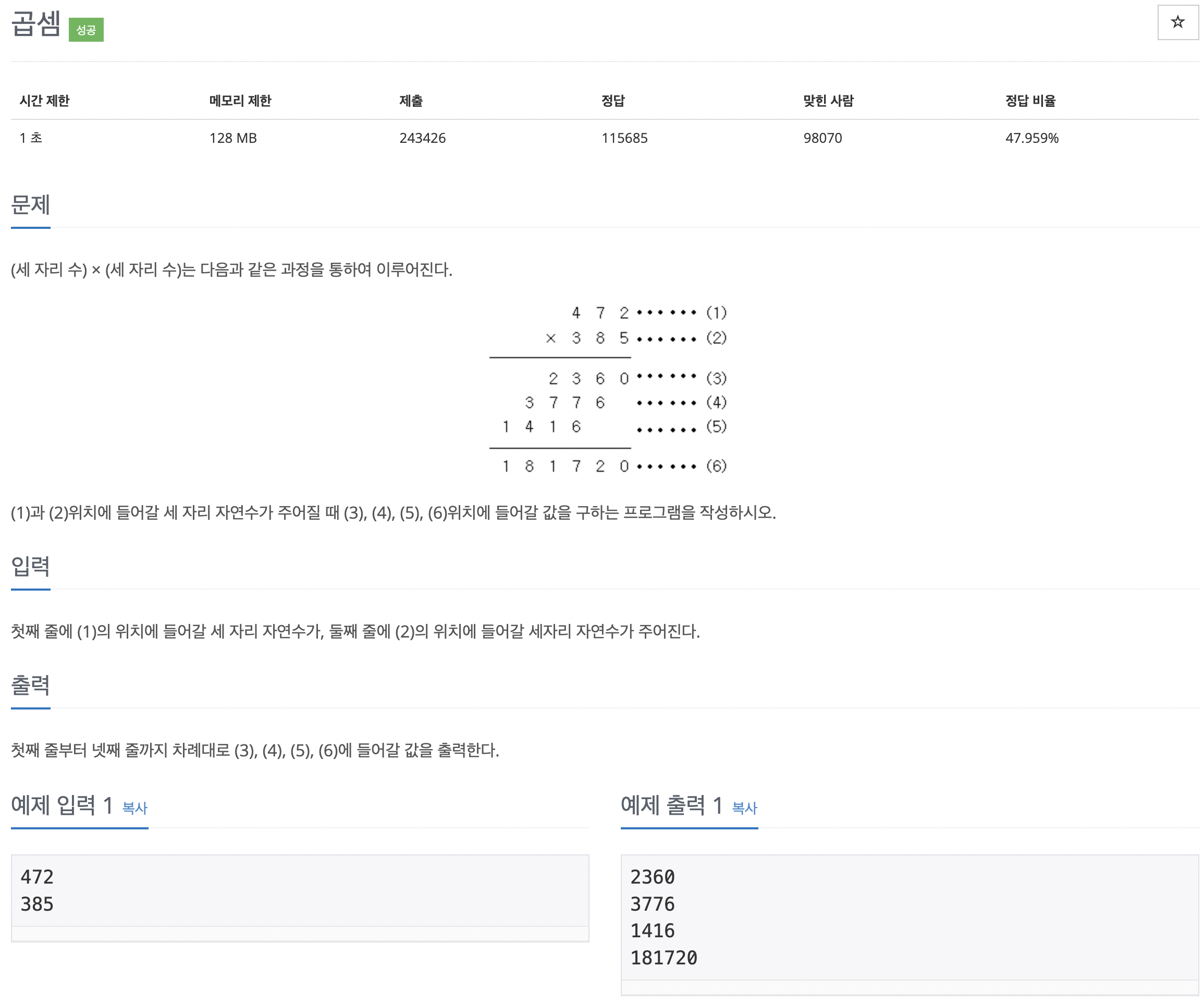 곱셈 성공

☆

| 시간 제한 | 메모리 제한 | 제출 | 정답 | 맞힌 사람 | 정답 비율 |
|---|---|---|---|---|---|
| 1 초 | 128 MB | 243426 | 115685 | 98070 | 47.959% |

문제

(세 자리 수) × (세 자리 수)는 다음과 같은 과정을 통하여 이루어진다.

4 7 2 ······· (1)
× 3 8 5 ······· (2)
2 3 6 0 ······· (3)
3 7 7 6 ······· (4)
1 4 1 6 ······· (5)
1 8 1 7 2 0 ······· (6)

(1)과 (2)위치에 들어갈 세 자리 자연수가 주어질 때 (3), (4), (5), (6)위치에 들어갈 값을 구하는 프로그램을 작성하시오.

입력

첫째 줄에 (1)의 위치에 들어갈 세 자리 자연수가, 둘째 줄에 (2)의 위치에 들어갈 세자리 자연수가 주어진다.

출력

첫째 줄부터 넷째 줄까지 차례대로 (3), (4), (5), (6)에 들어갈 값을 출력한다.

예제 입력 1 복사

472
385

예제 출력 1 복사

2360
3776
1416
181720